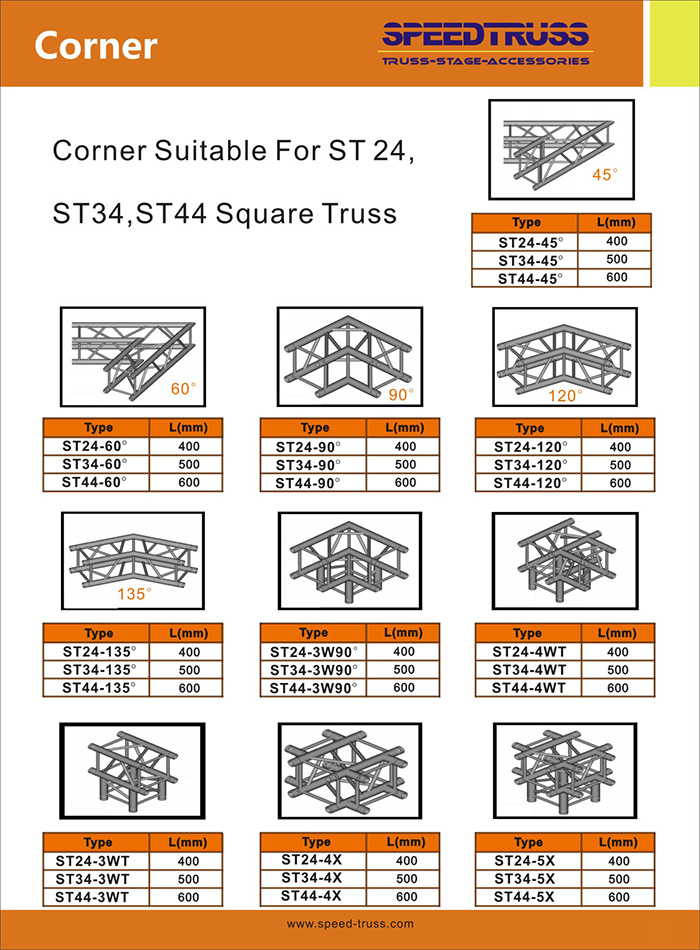 Corner

SPEEDTRUSS
TRUSS-STAGE-ACCESSORIES

Corner Suitable For ST 24, ST34,ST44 Square Truss

45°

| Type | L(mm) |
|---|---|
| ST24-45° | 400 |
| ST34-45° | 500 |
| ST44-45° | 600 |

60°

| Type | L(mm) |
|---|---|
| ST24-60° | 400 |
| ST34-60° | 500 |
| ST44-60° | 600 |

90°

| Type | L(mm) |
|---|---|
| ST24-90° | 400 |
| ST34-90° | 500 |
| ST44-90° | 600 |

120°

| Type | L(mm) |
|---|---|
| ST24-120° | 400 |
| ST34-120° | 500 |
| ST44-120° | 600 |

135°

| Type | L(mm) |
|---|---|
| ST24-135° | 400 |
| ST34-135° | 500 |
| ST44-135° | 600 |

| Type | L(mm) |
|---|---|
| ST24-3W90° | 400 |
| ST34-3W90° | 500 |
| ST44-3W90° | 600 |

| Type | L(mm) |
|---|---|
| ST24-4WT | 400 |
| ST34-4WT | 500 |
| ST44-4WT | 600 |

| Type | L(mm) |
|---|---|
| ST24-3WT | 400 |
| ST34-3WT | 500 |
| ST44-3WT | 600 |

| Type | L(mm) |
|---|---|
| ST24-4X | 400 |
| ST34-4X | 500 |
| ST44-4X | 600 |

| Type | L(mm) |
|---|---|
| ST24-5X | 400 |
| ST34-5X | 500 |
| ST44-5X | 600 |

www.speed-truss.com